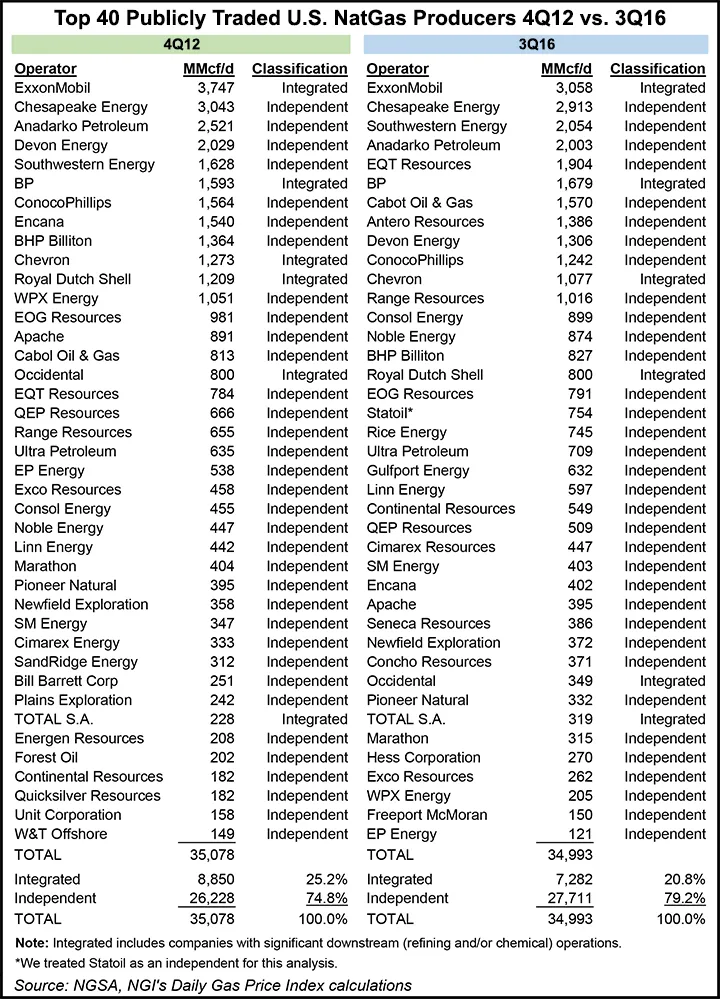 Top 40 Publicly Traded U.S. NatGas Producers 4Q12 vs. 3Q16

4Q12

| Operator | MMcf/d | Classification |
|---|---|---|
| ExxonMobil | 3,747 | Integrated |
| Chesapeake Energy | 3,043 | Independent |
| Anadarko Petroleum | 2,521 | Independent |
| Devon Energy | 2,029 | Independent |
| Southwestern Energy | 1,628 | Independent |
| BP | 1,593 | Integrated |
| ConocoPhillips | 1,564 | Independent |
| Encana | 1,540 | Independent |
| BHP Billiton | 1,364 | Independent |
| Chevron | 1,273 | Integrated |
| Royal Dutch Shell | 1,209 | Integrated |
| WPX Energy | 1,051 | Independent |
| EOG Resources | 981 | Independent |
| Apache | 891 | Independent |
| Cabol Oil & Gas | 813 | Independent |
| Occidental | 800 | Integrated |
| EQT Resources | 784 | Independent |
| QEP Resources | 666 | Independent |
| Range Resources | 655 | Independent |
| Ultra Petroleum | 635 | Independent |
| EP Energy | 538 | Independent |
| Exco Resources | 458 | Independent |
| Consol Energy | 455 | Independent |
| Noble Energy | 447 | Independent |
| Linn Energy | 442 | Independent |
| Marathon | 404 | Independent |
| Pioneer Natural | 395 | Independent |
| Newfield Exploration | 358 | Independent |
| SM Energy | 347 | Independent |
| Cimarex Energy | 333 | Independent |
| SandRidge Energy | 312 | Independent |
| Bill Barrett Corp | 251 | Independent |
| Plains Exploration | 242 | Independent |
| TOTAL S.A. | 228 | Integrated |
| Energen Resources | 208 | Independent |
| Forest Oil | 202 | Independent |
| Continental Resources | 182 | Independent |
| Quicksilver Resources | 182 | Independent |
| Unit Corporation | 158 | Independent |
| W&T Offshore | 149 | Independent |
| TOTAL | 35,078 | |
| Integrated | 8,850 | 25.2% |
| Independent | 26,228 | 74.8% |
| TOTAL | 35,078 | 100.0% |

3Q16

| Operator | MMcf/d | Classification |
|---|---|---|
| ExxonMobil | 3,058 | Integrated |
| Chesapeake Energy | 2,913 | Independent |
| Southwestern Energy | 2,054 | Independent |
| Anadarko Petroleum | 2,003 | Independent |
| EQT Resources | 1,904 | Independent |
| BP | 1,679 | Integrated |
| Cabot Oil & Gas | 1,570 | Independent |
| Antero Resources | 1,386 | Independent |
| Devon Energy | 1,306 | Independent |
| ConocoPhillips | 1,242 | Independent |
| Chevron | 1,077 | Integrated |
| Range Resources | 1,016 | Independent |
| Consol Energy | 899 | Independent |
| Noble Energy | 874 | Independent |
| BHP Billiton | 827 | Independent |
| Royal Dutch Shell | 800 | Integrated |
| EOG Resources | 791 | Independent |
| Statoil* | 754 | Independent |
| Rice Energy | 745 | Independent |
| Ultra Petroleum | 709 | Independent |
| Gulfport Energy | 632 | Independent |
| Linn Energy | 597 | Independent |
| Continental Resources | 549 | Independent |
| QEP Resources | 509 | Independent |
| Cimarex Resources | 447 | Independent |
| SM Energy | 403 | Independent |
| Encana | 402 | Independent |
| Apache | 395 | Independent |
| Seneca Resources | 386 | Independent |
| Newfield Exploration | 372 | Independent |
| Concho Resources | 371 | Independent |
| Occidental | 349 | Integrated |
| Pioneer Natural | 332 | Independent |
| TOTAL S.A. | 319 | Integrated |
| Marathon | 315 | Independent |
| Hess Corporation | 270 | Independent |
| Exco Resources | 262 | Independent |
| WPX Energy | 205 | Independent |
| Freeport McMoran | 150 | Independent |
| EP Energy | 121 | Independent |
| TOTAL | 34,993 | |
| Integrated | 7,282 | 20.8% |
| Independent | 27,711 | 79.2% |
| TOTAL | 34,993 | 100.0% |

Note: Integrated includes companies with significant downstream (refining and/or chemical) operations.
*We treated Statoil as an independent for this analysis.
Source: NGSA, NGI's Daily Gas Price Index calculations